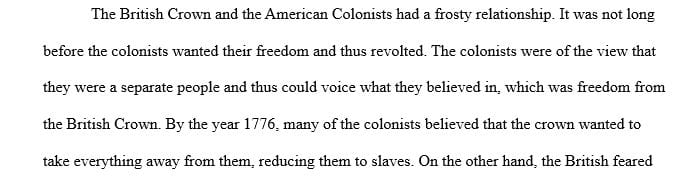 The British Crown and the American Colonists had a frosty relationship. It was not long before the colonists wanted their freedom and thus revolted. The colonists were of the view that they were a separate people and thus could voice what they believed in, which was freedom from the British Crown. By the year 1776, many of the colonists believed that the crown wanted to take everything away from them, reducing them to slaves. On the other hand, the British feared